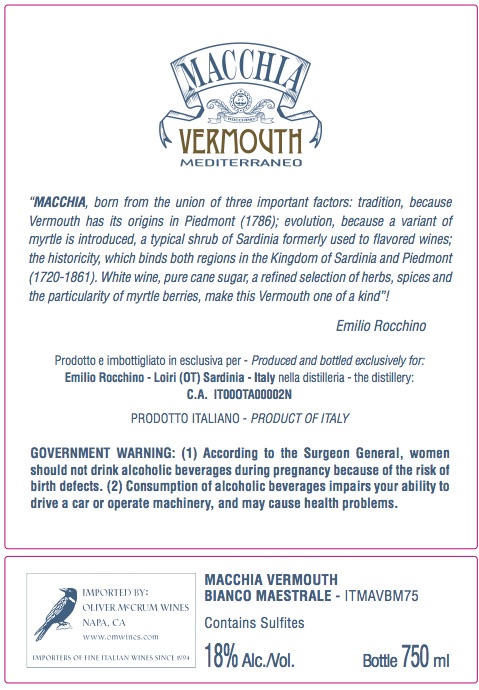 MACCHIA
VERMOUTH
MEDITERRANEO

"MACCHIA, born from the union of three important factors: tradition, because Vermouth has its origins in Piedmont (1786); evolution, because a variant of myrtle is introduced, a typical shrub of Sardinia formerly used to flavored wines; the historicity, which binds both regions in the Kingdom of Sardinia and Piedmont (1720-1861). White wine, pure cane sugar, a refined selection of herbs, spices and the particularity of myrtle berries, make this Vermouth one of a kind"!

Emilio Rocchino

Prodotto e imbottigliato in esclusiva per - Produced and bottled exclusively for: Emilio Rocchino - Loiri (OT) Sardinia - Italy nella distilleria - the distillery: C.A. IT00OTA00002N

PRODOTTO ITALIANO - PRODUCT OF ITALY

GOVERNMENT WARNING: (1) According to the Surgeon General, women should not drink alcoholic beverages during pregnancy because of the risk of birth defects. (2) Consumption of alcoholic beverages impairs your ability to drive a car or operate machinery, and may cause health problems.

IMPORTED BY:
OLIVER McCRUM WINES
NAPA, CA
www.omwines.com
IMPORTERS OF FINE ITALIAN WINES SINCE 1994

MACCHIA VERMOUTH
BIANCO MAESTRALE - ITMAVBM75

Contains Sulfites

18% Alc./Vol.

Bottle 750 ml